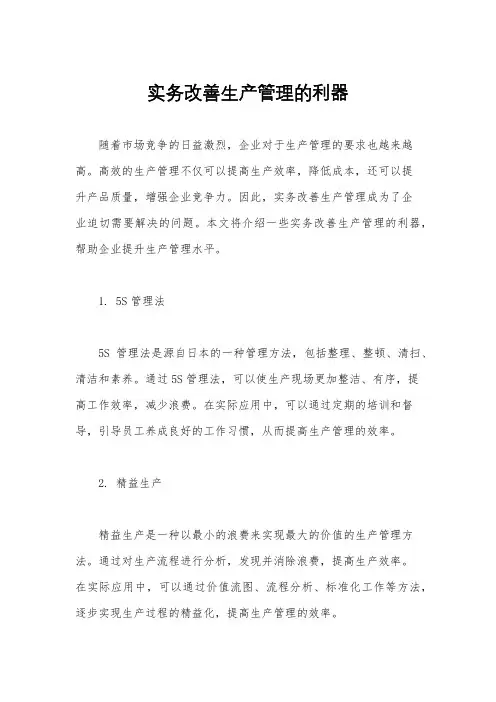 实务改善生产管理的利器

随着市场竞争的日益激烈，企业对于生产管理的要求也越来越高。高效的生产管理不仅可以提高生产效率，降低成本，还可以提升产品质量，增强企业竞争力。因此，实务改善生产管理成为了企业迫切需要解决的问题。本文将介绍一些实务改善生产管理的利器，帮助企业提升生产管理水平。

1. 5S 管理法

5S 管理法是源自日本的一种管理方法，包括整理、整顿、清扫、清洁和素养。通过 5S 管理法，可以使生产现场更加整洁、有序，提高工作效率，减少浪费。在实际应用中，可以通过定期的培训和督导，引导员工养成良好的工作习惯，从而提高生产管理的效率。

2. 精益生产

精益生产是一种以最小的浪费来实现最大的价值的生产管理方法。通过对生产流程进行分析，发现并消除浪费，提高生产效率。在实际应用中，可以通过价值流图、流程分析、标准化工作等方法，逐步实现生产过程的精益化，提高生产管理的效率。